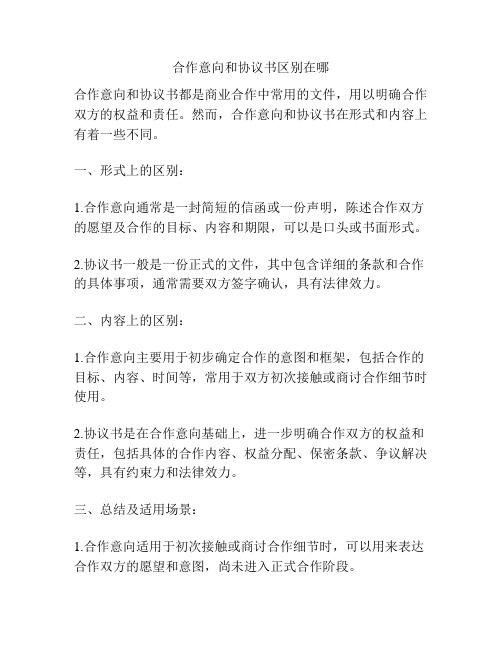 合作意向和协议书区别在哪

合作意向和协议书都是商业合作中常用的文件，用以明确合作双方的权益和责任。然而，合作意向和协议书在形式和内容上有着一些不同。

一、形式上的区别：

1.合作意向通常是一封简短的信函或一份声明，陈述合作双方的愿望及合作的目标、内容和期限，可以是口头或书面形式。

2.协议书一般是一份正式的文件，其中包含详细的条款和合作的具体事项，通常需要双方签字确认，具有法律效力。

二、内容上的区别：

1.合作意向主要用于初步确定合作的意图和框架，包括合作的目标、内容、时间等，常用于双方初次接触或商讨合作细节时使用。

2.协议书是在合作意向基础上，进一步明确合作双方的权益和责任，包括具体的合作内容、权益分配、保密条款、争议解决等，具有约束力和法律效力。

三、总结及适用场景：

1.合作意向适用于初次接触或商讨合作细节时，可以用来表达合作双方的愿望和意图，尚未进入正式合作阶段。